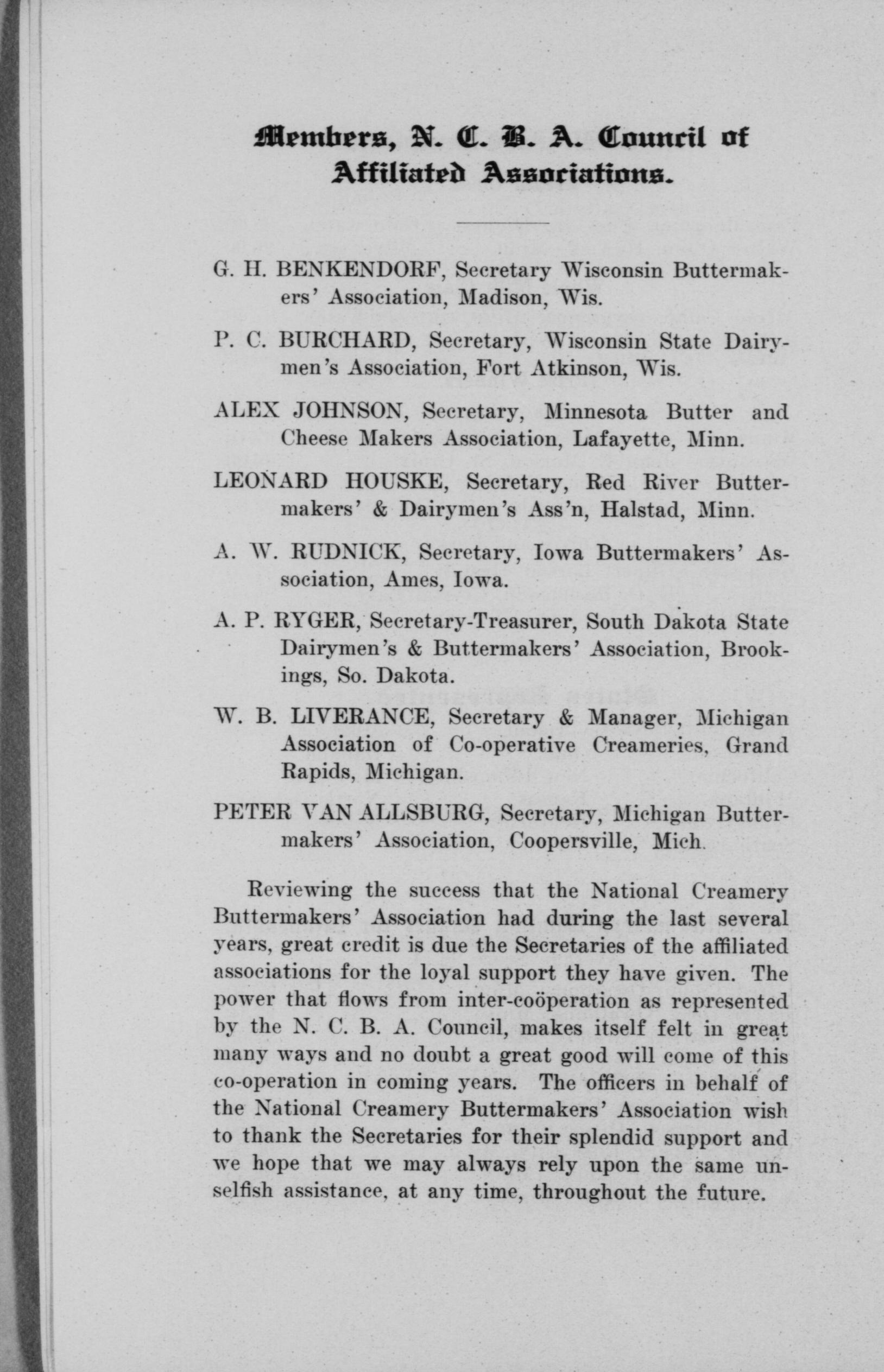 Members, N. C. B. A. Council of Affiliated Associations.

G. H. BENKENDORF, Secretary Wisconsin Buttermakers' Association, Madison, Wis.

P. C. BURCHARD, Secretary, Wisconsin State Dairymen's Association, Fort Atkinson, Wis.

ALEX JOHNSON, Secretary, Minnesota Butter and Cheese Makers Association, Lafayette, Minn.

LEONARD HOUSKE, Secretary, Red River Buttermakers' & Dairymen's Ass'n, Halstad, Minn.

A. W. RUDNICK, Secretary, Iowa Buttermakers' Association, Ames, Iowa.

A. P. RYGER, Secretary-Treasurer, South Dakota State Dairymen's & Buttermakers' Association, Brookings, So. Dakota.

W. B. LIVERANCE, Secretary & Manager, Michigan Association of Co-operative Creameries, Grand Rapids, Michigan.

PETER VAN ALLSBURG, Secretary, Michigan Buttermakers' Association, Coopersville, Mich.

Reviewing the success that the National Creamery Buttermakers' Association had during the last several years, great credit is due the Secretaries of the affiliated associations for the loyal support they have given. The power that flows from inter-coöperation as represented by the N. C. B. A. Council, makes itself felt in great many ways and no doubt a great good will come of this co-operation in coming years. The officers in behalf of the National Creamery Buttermakers' Association wish to thank the Secretaries for their splendid support and we hope that we may always rely upon the same unselfish assistance, at any time, throughout the future.